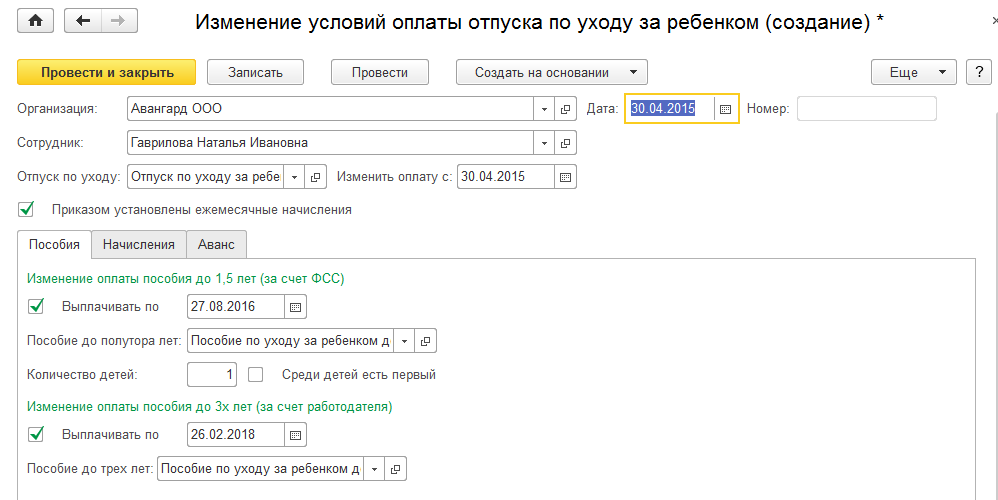 Изменение условий оплаты отпуска по уходу за ребенком (создание) *

Провести и закрыть Записать Провести Создать на основании Еще ?

Организация: Авангард ООО Дата: 30.04.2015 Номер:

Сотрудник: Гаврилова Наталья Ивановна

Отпуск по уходу: Отпуск по уходу за ребе Изменить оплату с: 30.04.2015

Приказом установлены ежемесячные начисления

Пособия Начисления Аванс

Изменение оплаты пособия до 1,5 лет (за счет ФСС)

Выплачивать по 27.08.2016

Пособие до полутора лет: Пособие по уходу за ребенком д

Количество детей: 1 Среди детей есть первый

Изменение оплаты пособия до 3х лет (за счет работодателя)

Выплачивать по 26.02.2018

Пособие до трех лет: Пособие по уходу за ребенком д